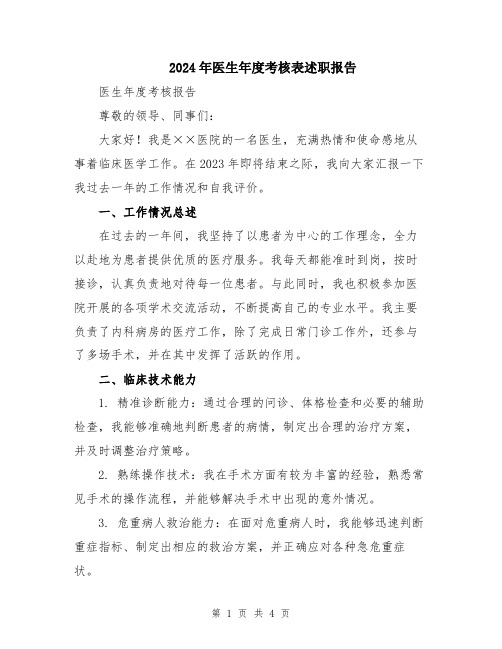 2024年医生年度考核表述职报告

医生年度考核报告

尊敬的领导、同事们：

大家好！我是××医院的一名医生，充满热情和使命感地从事着临床医学工作。在2023年即将结束之际，我向大家汇报一下我过去一年的工作情况和自我评价。

一、工作情况总述

在过去的一年间，我坚持了以患者为中心的工作理念，全力以赴地为患者提供优质的医疗服务。我每天都能准时到岗，按时接诊，认真负责地对待每一位患者。与此同时，我也积极参加医院开展的各项学术交流活动，不断提高自己的专业水平。我主要负责了内科病房的医疗工作，除了完成日常门诊工作外，还参与了多场手术，并在其中发挥了活跃的作用。

二、临床技术能力

1. 精准诊断能力：通过合理的问诊、体格检查和必要的辅助检查，我能够准确地判断患者的病情，制定出合理的治疗方案，并及时调整治疗策略。

2. 熟练操作技术：我在手术方面有较为丰富的经验，熟悉常见手术的操作流程，并能够解决手术中出现的意外情况。

3. 危重病人救治能力：在面对危重病人时，我能够迅速判断重症指标、制定出相应的救治方案，并正确应对各种急危重症状。

第 1 页 共 4 页